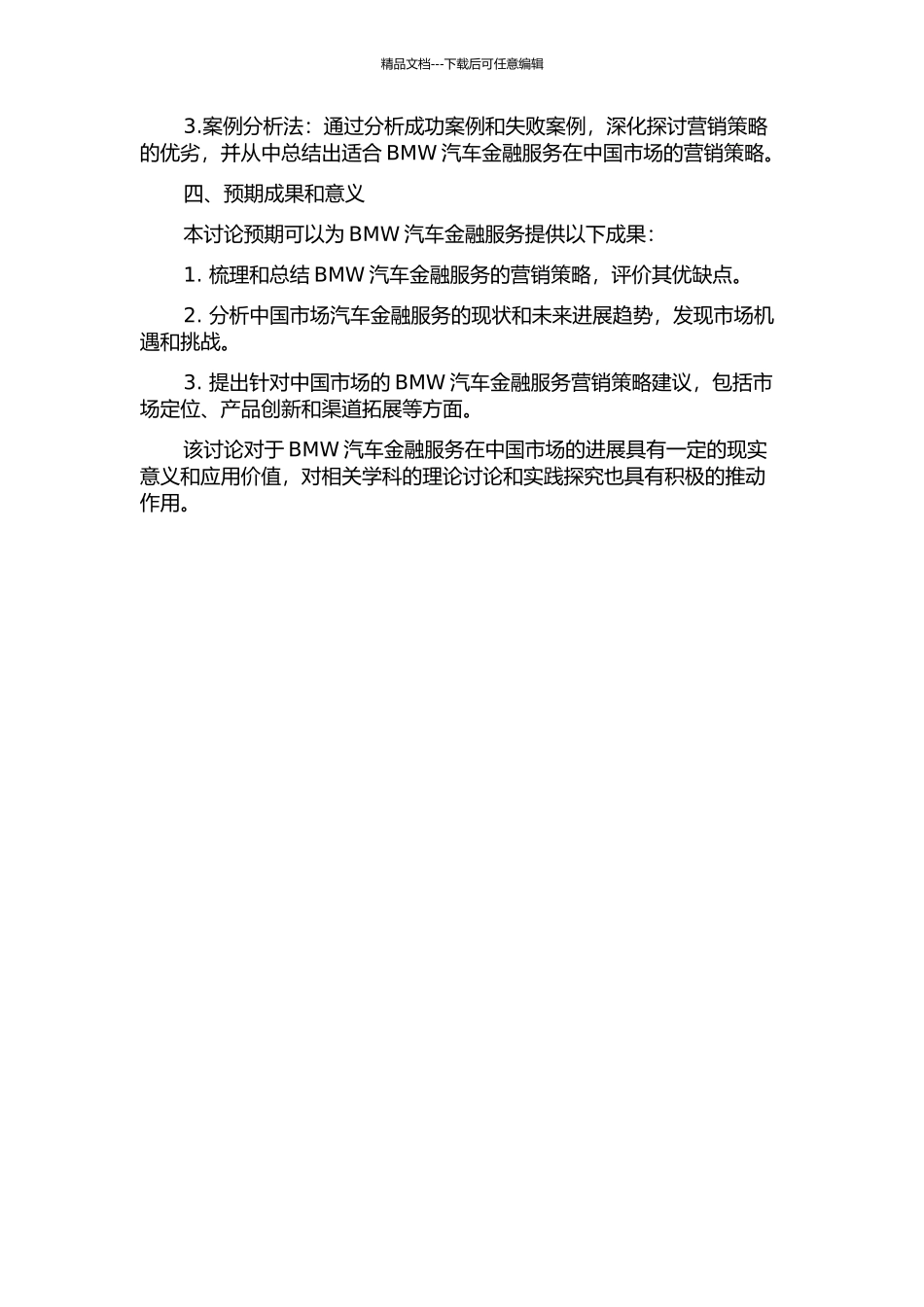 精品文档---下载后可任意编辑

3.案例分析法：通过分析成功案例和失败案例，深化探讨营销策略的优劣，并从中总结出适合 BMW 汽车金融服务在中国市场的营销策略。

四、预期成果和意义

本讨论预期可以为 BMW 汽车金融服务提供以下成果：

1. 梳理和总结 BMW 汽车金融服务的营销策略，评价其优缺点。

2. 分析中国市场汽车金融服务的现状和未来进展趋势，发现市场机遇和挑战。

3. 提出针对中国市场的 BMW 汽车金融服务营销策略建议，包括市场定位、产品创新和渠道拓展等方面。

该讨论对于 BMW 汽车金融服务在中国市场的进展具有一定的现实意义和应用价值，对相关学科的理论讨论和实践探究也具有积极的推动作用。